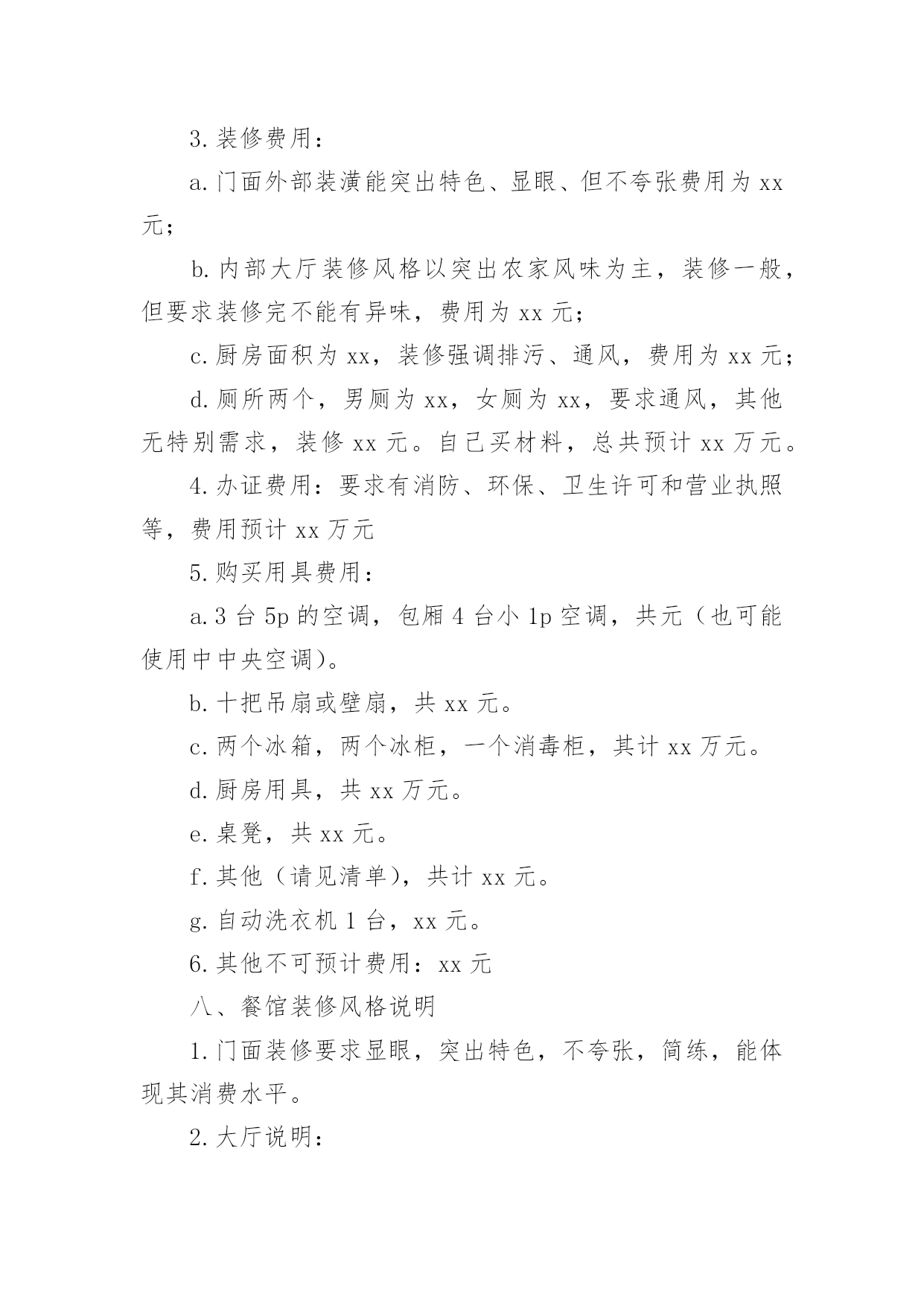 3. 装修费用：

a. 门面外部装潢能突出特色、显眼、但不夸张费用为 xx 元；

b. 内部大厅装修风格以突出农家风味为主，装修一般，但要求装修完不能有异味，费用为 xx 元；

c. 厨房面积为 xx，装修强调排污、通风，费用为 xx 元；

d. 厕所两个，男厕为 xx，女厕为 xx，要求通风，其他无特别需求，装修 xx 元。自己买材料，总共预计 xx 万元。

4. 办证费用：要求有消防、环保、卫生许可和营业执照等，费用预计 xx 万元

5. 购买用具费用：

a. 3 台 5p 的空调，包厢 4 台小 1p 空调，共元（也可能使用中中央空调）。

b. 十把吊扇或壁扇，共 xx 元。

c. 两个冰箱，两个冰柜，一个消毒柜，其计 xx 万元。

d. 厨房用具，共 xx 万元。

e. 桌凳，共 xx 元。

f. 其他（请见清单），共计 xx 元。

g. 自动洗衣机 1 台，xx 元。

6. 其他不可预计费用：xx 元

八、餐馆装修风格说明

1. 门面装修要求显眼，突出特色，不夸张，简练，能体现其消费水平。

2. 大厅说明：